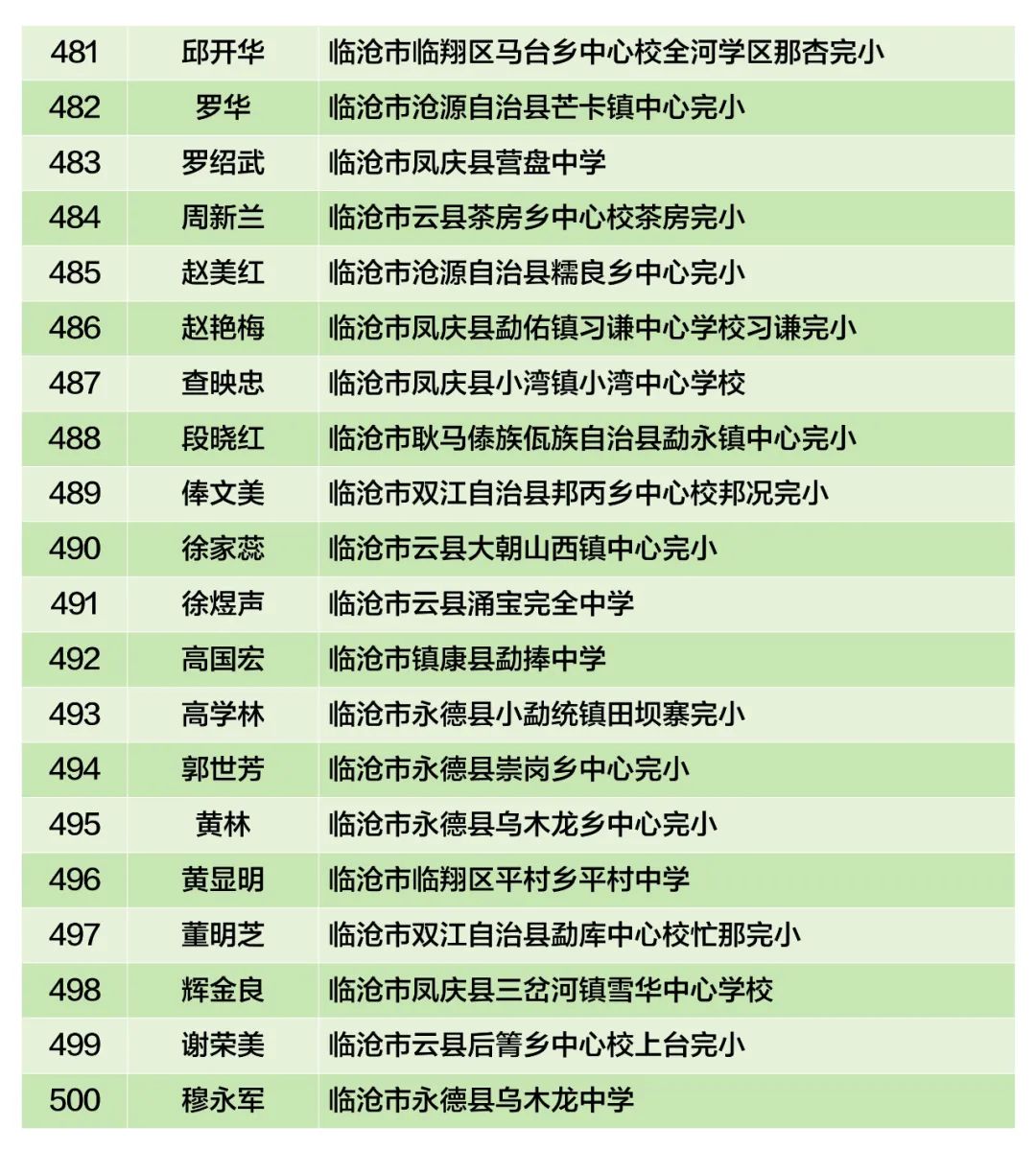 | 481 | 邱开华 | 临沧市临翔区马台乡中心校全河学区那杏完小 |
|---|---|---|
| 482 | 罗华 | 临沧市沧源自治县芒卡镇中心完小 |
| 483 | 罗绍武 | 临沧市凤庆县营盘中学 |
| 484 | 周新兰 | 临沧市云县茶房乡中心校茶房完小 |
| 485 | 赵美红 | 临沧市沧源自治县糯良乡中心完小 |
| 486 | 赵艳梅 | 临沧市凤庆县勐佑镇习谦中心学校习谦完小 |
| 487 | 查映忠 | 临沧市凤庆县小湾镇小湾中心学校 |
| 488 | 段晓红 | 临沧市耿马傣族佤族自治县勐永镇中心完小 |
| 489 | 俸文美 | 临沧市双江自治县邦丙乡中心校邦况完小 |
| 490 | 徐家蕊 | 临沧市云县大朝山西镇中心完小 |
| 491 | 徐煜声 | 临沧市云县涌宝完全中学 |
| 492 | 高国宏 | 临沧市镇康县勐捧中学 |
| 493 | 高学林 | 临沧市永德县小勐统镇田坝寨完小 |
| 494 | 郭世芳 | 临沧市永德县崇岗乡中心完小 |
| 495 | 黄林 | 临沧市永德县乌木龙乡中心完小 |
| 496 | 黄显明 | 临沧市临翔区平村乡平村中学 |
| 497 | 董明芝 | 临沧市双江自治县勐库中心校忙那完小 |
| 498 | 辉金良 | 临沧市凤庆县三岔河镇雪华中心学校 |
| 499 | 谢荣美 | 临沧市云县后箐乡中心校上台完小 |
| 500 | 穆永军 | 临沧市永德县乌木龙中学 |